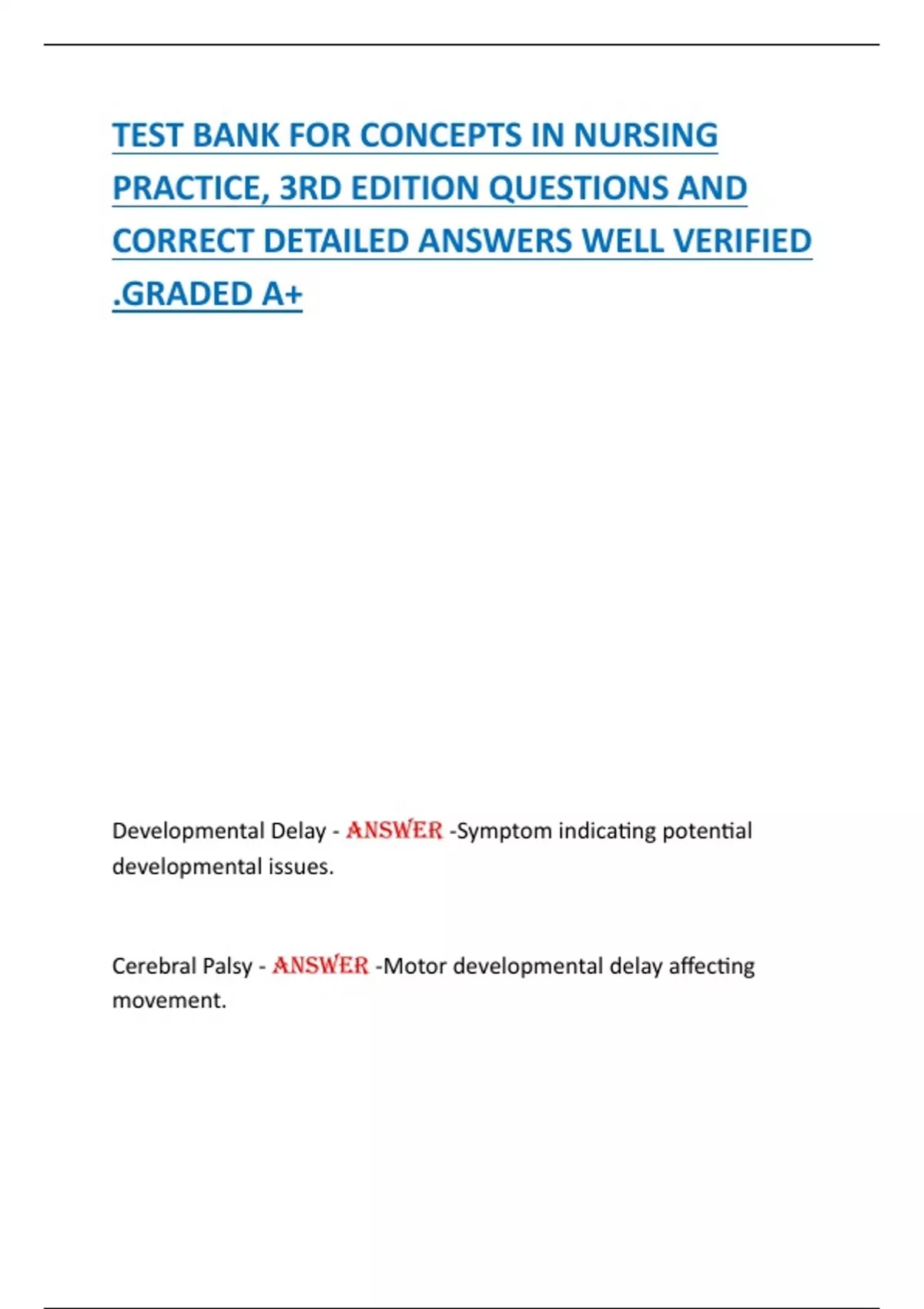 TEST BANK FOR CONCEPTS IN NURSING PRACTICE, 3RD EDITION QUESTIONS AND CORRECT DETAILED ANSWERS WELL VERIFIED .GRADED A+

Developmental Delay - ANSWER -Symptom indicating potential developmental issues.

Cerebral Palsy - ANSWER -Motor developmental delay affecting movement.